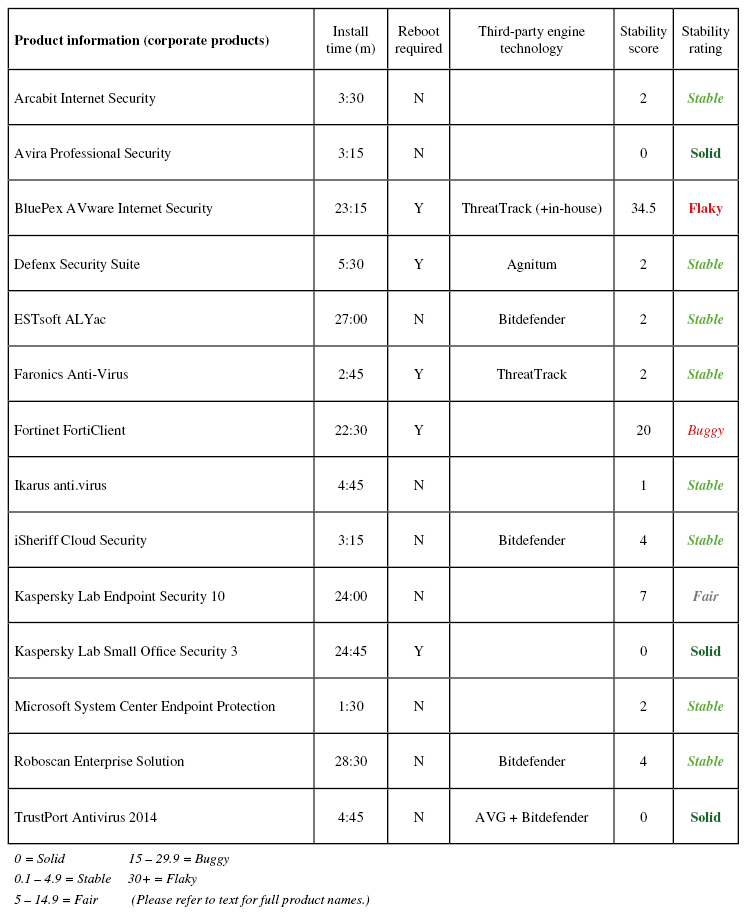 | Product information (corporate products) | Install time (m) | Reboot required | Third-party engine technology | Stability score | Stability rating |
|---|---|---|---|---|---|
| Arcabit Internet Security | 3:30 | N | | 2 | Stable |
| Avira Professional Security | 3:15 | N | | 0 | Solid |
| BluePex AVware Internet Security | 23:15 | Y | ThreatTrack (+in-house) | 34.5 | Flaky |
| Defenx Security Suite | 5:30 | Y | Agnitum | 2 | Stable |
| ESTsoft ALYac | 27:00 | N | Bitdefender | 2 | Stable |
| Faronics Anti-Virus | 2:45 | Y | ThreatTrack | 2 | Stable |
| Fortinet FortiClient | 22:30 | Y | | 20 | Buggy |
| Ikarus anti.virus | 4:45 | N | | 1 | Stable |
| iSheriff Cloud Security | 3:15 | N | Bitdefender | 4 | Stable |
| Kaspersky Lab Endpoint Security 10 | 24:00 | N | | 7 | Fair |
| Kaspersky Lab Small Office Security 3 | 24:45 | Y | | 0 | Solid |
| Microsoft System Center Endpoint Protection | 1:30 | N | | 2 | Stable |
| Roboscan Enterprise Solution | 28:30 | N | Bitdefender | 4 | Stable |
| TrustPort Antivirus 2014 | 4:45 | N | AVG + Bitdefender | 0 | Solid |

0 = Solid 15 – 29.9 = Buggy
0.1 – 4.9 = Stable 30+ = Flaky
5 – 14.9 = Fair (Please refer to text for full product names.)